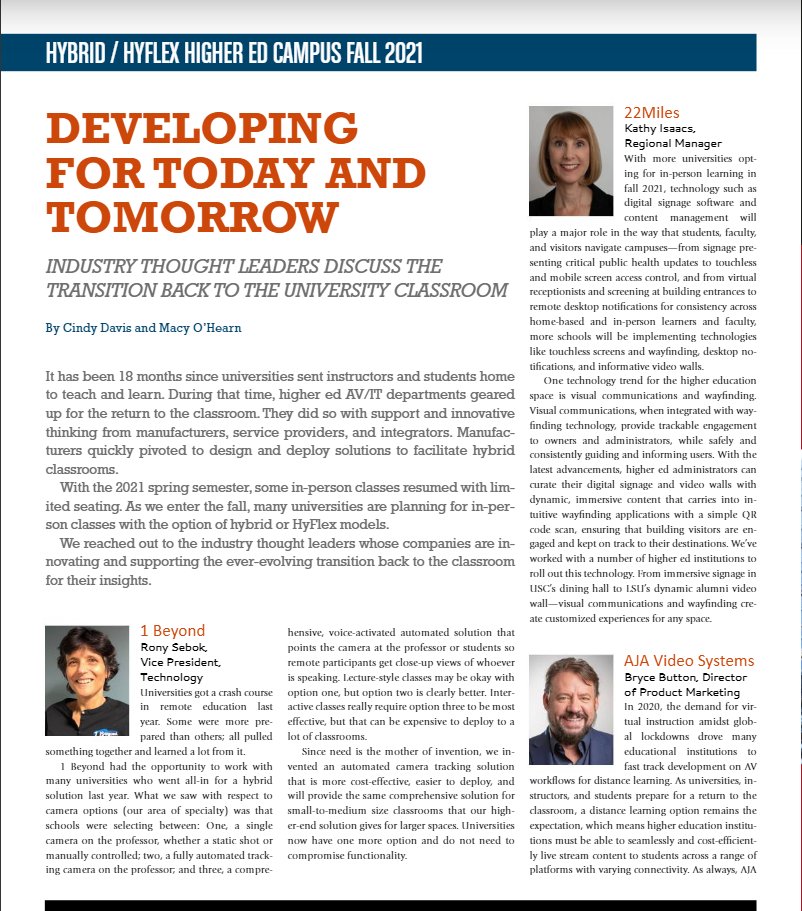 HYBRID / HYFLEX HIGHER ED CAMPUS FALL 2021

DEVELOPING FOR TODAY AND TOMORROW

INDUSTRY THOUGHT LEADERS DISCUSS THE TRANSITION BACK TO THE UNIVERSITY CLASSROOM

By Cindy Davis and Macy O'Hearn

It has been 18 months since universities sent instructors and students home to teach and learn. During that time, higher ed AV/IT departments geared up for the return to the classroom. They did so with support and innovative thinking from manufacturers, service providers, and integrators. Manufacturers quickly pivoted to design and deploy solutions to facilitate hybrid classrooms.

With the 2021 spring semester, some in-person classes resumed with limited seating. As we enter the fall, many universities are planning for in-person classes with the option of hybrid or HyFlex models.

We reached out to the industry thought leaders whose companies are innovating and supporting the ever-evolving transition back to the classroom for their insights.

1 Beyond
Rony Sebok, Vice President, Technology
Universities got a crash course in remote education last year. Some were more prepared than others; all pulled something together and learned a lot from it.

1 Beyond had the opportunity to work with many universities who went all-in for a hybrid solution last year. What we saw with respect to camera options (our area of specialty) was that schools were selecting between: One, a single camera on the professor, whether a static shot or manually controlled; two, a fully automated tracking camera on the professor; and three, a comprehensive, voice-activated automated solution that points the camera at the professor or students so remote participants get close-up views of whoever is speaking. Lecture-style classes may be okay with option one, but option two is clearly better. Interactive classes really require option three to be most effective, but that can be expensive to deploy to a lot of classrooms.

Since need is the mother of invention, we invented an automated camera tracking solution that is more cost-effective, easier to deploy, and will provide the same comprehensive solution for small-to-medium size classrooms that our higher-end solution gives for larger spaces. Universities now have one more option and do not need to compromise functionality.

22Miles
Kathy Isaacs, Regional Manager
With more universities opting for in-person learning in fall 2021, technology such as digital signage software and content management will play a major role in the way that students, faculty, and visitors navigate campuses—from signage presenting critical public health updates to touchless and mobile screen access control, and from virtual receptionists and screening at building entrances to remote desktop notifications for consistency across home-based and in-person learners and faculty, more schools will be implementing technologies like touchless screens and wayfinding, desktop notifications, and informative video walls.

One technology trend for the higher education space is visual communications and wayfinding. Visual communications, when integrated with wayfinding technology, provide trackable engagement to owners and administrators, while safely and consistently guiding and informing users. With the latest advancements, higher ed administrators can curate their digital signage and video walls with dynamic, immersive content that carries into intuitive wayfinding applications with a simple QR code scan, ensuring that building visitors are engaged and kept on track to their destinations. We've worked with a number of higher ed institutions to roll out this technology. From immersive signage in USC's dining hall to LSU's dynamic alumni video wall—visual communications and wayfinding create customized experiences for any space.

AJA Video Systems
Bryce Button, Director of Product Marketing
In 2020, the demand for virtual instruction amidst global lockdowns drove many educational institutions to fast track development on AV workflows for distance learning. As universities, instructors, and students prepare for a return to the classroom, a distance learning option remains the expectation, which means higher education institutions must be able to seamlessly and cost-efficiently live stream content to students across a range of platforms with varying connectivity. As always, AJA